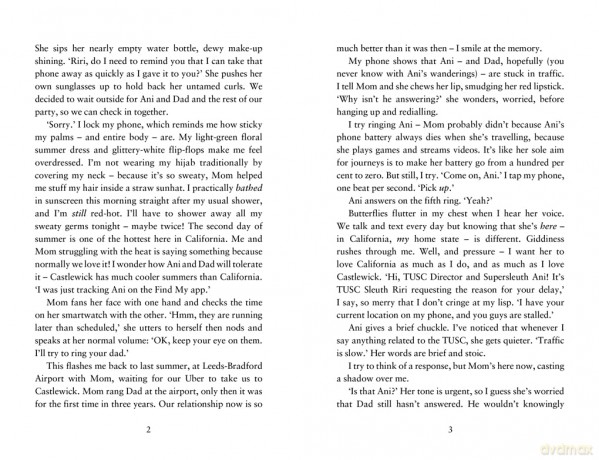 She sips her nearly empty water bottle, dewy make-up shining. 'Riri, do I need to remind you that I can take that phone away as quickly as I gave it to you?' She pushes her own sunglasses up to hold back her untamed curls. We decided to wait outside for Ani and Dad and the rest of our party, so we can check in together.

'Sorry.' I lock my phone, which reminds me how sticky my palms – and entire body – are. My light-green floral summer dress and glittery-white flip-flops make me feel overdressed. I'm not wearing my hijab traditionally by covering my neck – because it's so sweaty, Mom helped me stuff my hair inside a straw sunhat. I practically bathed in sunscreen this morning straight after my usual shower, and I'm still red-hot. I'll have to shower away all my sweaty germs tonight – maybe twice! The second day of summer is one of the hottest here in California. Me and Mom struggling with the heat is saying something because normally we love it! I wonder how Ani and Dad will tolerate it – Castlewick has much cooler summers than California. 'I was just tracking Ani on the Find My app.'

Mom fans her face with one hand and checks the time on her smartwatch with the other. 'Hmm, they are running later than scheduled,' she utters to herself then nods and speaks at her normal volume: 'OK, keep your eye on them. I'll try to ring your dad.'

This flashes me back to last summer, at Leeds-Bradford Airport with Mom, waiting for our Uber to take us to Castlewick. Mom rang Dad at the airport, only then it was for the first time in three years. Our relationship now is so

2

much better than it was then – I smile at the memory.

My phone shows that Ani – and Dad, hopefully (you never know with Ani's wanderings) – are stuck in traffic. I tell Mom and she chews her lip, smudging her red lipstick. 'Why isn't he answering?' she wonders, worried, before hanging up and redialling.

I try ringing Ani – Mom probably didn't because Ani's phone battery always dies when she's travelling, because she plays games and streams videos. It's like her sole aim for journeys is to make her battery go from a hundred per cent to zero. But still, I try. 'Come on, Ani.' I tap my phone, one beat per second. 'Pick up.'

Ani answers on the fifth ring. 'Yeah?'

Butterflies flutter in my chest when I hear her voice. We talk and text every day but knowing that she's here – in California, my home state – is different. Giddiness rushes through me. Well, and pressure – I want her to love California as much as I do, and as much as I love Castlewick. 'Hi, TUSC Director and Supersleuth Ani! It's TUSC Sleuth Riri requesting the reason for your delay,' I say, so merry that I don't cringe at my lisp. 'I have your current location on my phone, and you guys are stalled.'

Ani gives a brief chuckle. I've noticed that whenever I say anything related to the TUSC, she gets quieter. 'Traffic is slow.' Her words are brief and stoic.

I try to think of a response, but Mom's here now, casting a shadow over me.

'Is that Ani?' Her tone is urgent, so I guess she's worried that Dad still hasn't answered. He wouldn't knowingly

3

dvdmax